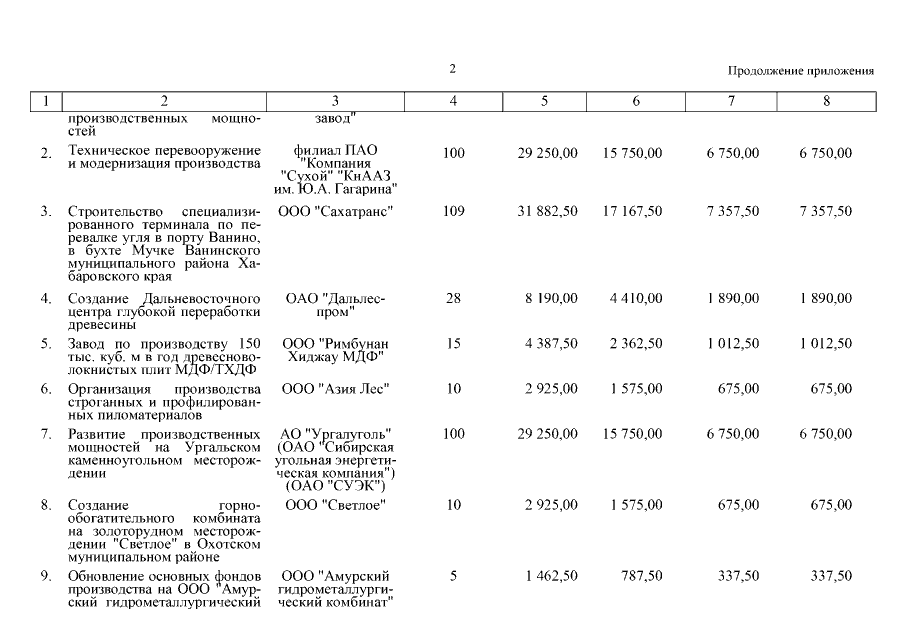 2

Продолжение приложения

| 1 | 2 | 3 | 4 | 5 | 6 | 7 | 8 |
|---|---|---|---|---|---|---|---|
| | производственных мощностей | завод" | | | | | |
| 2. | Техническое перевооружение и модернизация производства | филиал ПАО "Компания "Сухой" "КнААЗ им. Ю.А. Гагарина" | 100 | 29 250,00 | 15 750,00 | 6 750,00 | 6 750,00 |
| 3. | Строительство специализированного терминала по перевалке угля в порту Ванино, в бухте Мучке Ванинского муниципального района Хабаровского края | ООО "Сахатранс" | 109 | 31 882,50 | 17 167,50 | 7 357,50 | 7 357,50 |
| 4. | Создание Дальневосточного центра глубокой переработки древесины | ОАО "Дальлеспром" | 28 | 8 190,00 | 4 410,00 | 1 890,00 | 1 890,00 |
| 5. | Завод по производству 150 тыс. куб. м в год древесноволокнистых плит МДФ/ТХДФ | ООО "Римбунан Хиджау МДФ" | 15 | 4 387,50 | 2 362,50 | 1 012,50 | 1 012,50 |
| 6. | Организация производства строганных и профилированных пиломатериалов | ООО "Азия Лес" | 10 | 2 925,00 | 1 575,00 | 675,00 | 675,00 |
| 7. | Развитие производственных мощностей на Ургальском каменноугольном месторождении | АО "Ургалуголь" (ОАО "Сибирская угольная энергетическая компания") (ОАО "СУЭК") | 100 | 29 250,00 | 15 750,00 | 6 750,00 | 6 750,00 |
| 8. | Создание горно-обогатительного комбината на золоторудном месторождении "Светлое" в Охотском муниципальном районе | ООО "Светлое" | 10 | 2 925,00 | 1 575,00 | 675,00 | 675,00 |
| 9. | Обновление основных фондов производства на ООО "Амурский гидрометаллургический | ООО "Амурский гидрометаллургический комбинат" | 5 | 1 462,50 | 787,50 | 337,50 | 337,50 |